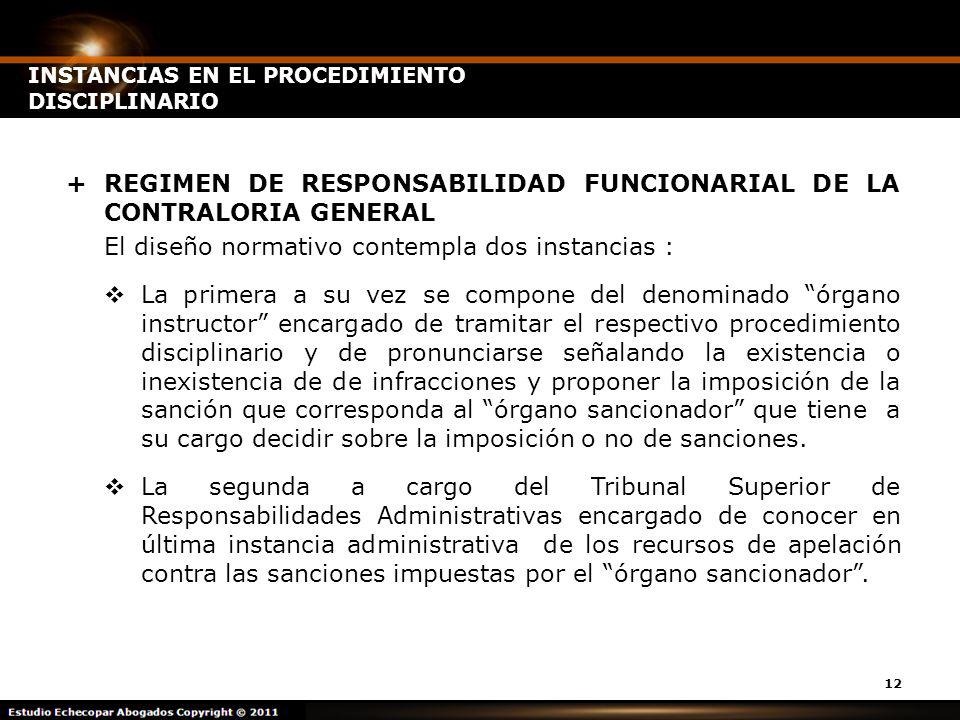 INSTANCIAS EN EL PROCEDIMIENTO DISCIPLINARIO

+ REGIMEN DE RESPONSABILIDAD FUNCIONARIAL DE LA CONTRALORIA GENERAL

El diseño normativo contempla dos instancias :

❖ La primera a su vez se compone del denominado “órgano instructor” encargado de tramitar el respectivo procedimiento disciplinario y de pronunciarse señalando la existencia o inexistencia de de infracciones y proponer la imposición de la sanción que corresponda al “órgano sancionador” que tiene a su cargo decidir sobre la imposición o no de sanciones.

❖ La segunda a cargo del Tribunal Superior de Responsabilidades Administrativas encargado de conocer en última instancia administrativa de los recursos de apelación contra las sanciones impuestas por el “órgano sancionador”.

12

Estudio Echecopar Abogados Copyright © 2011